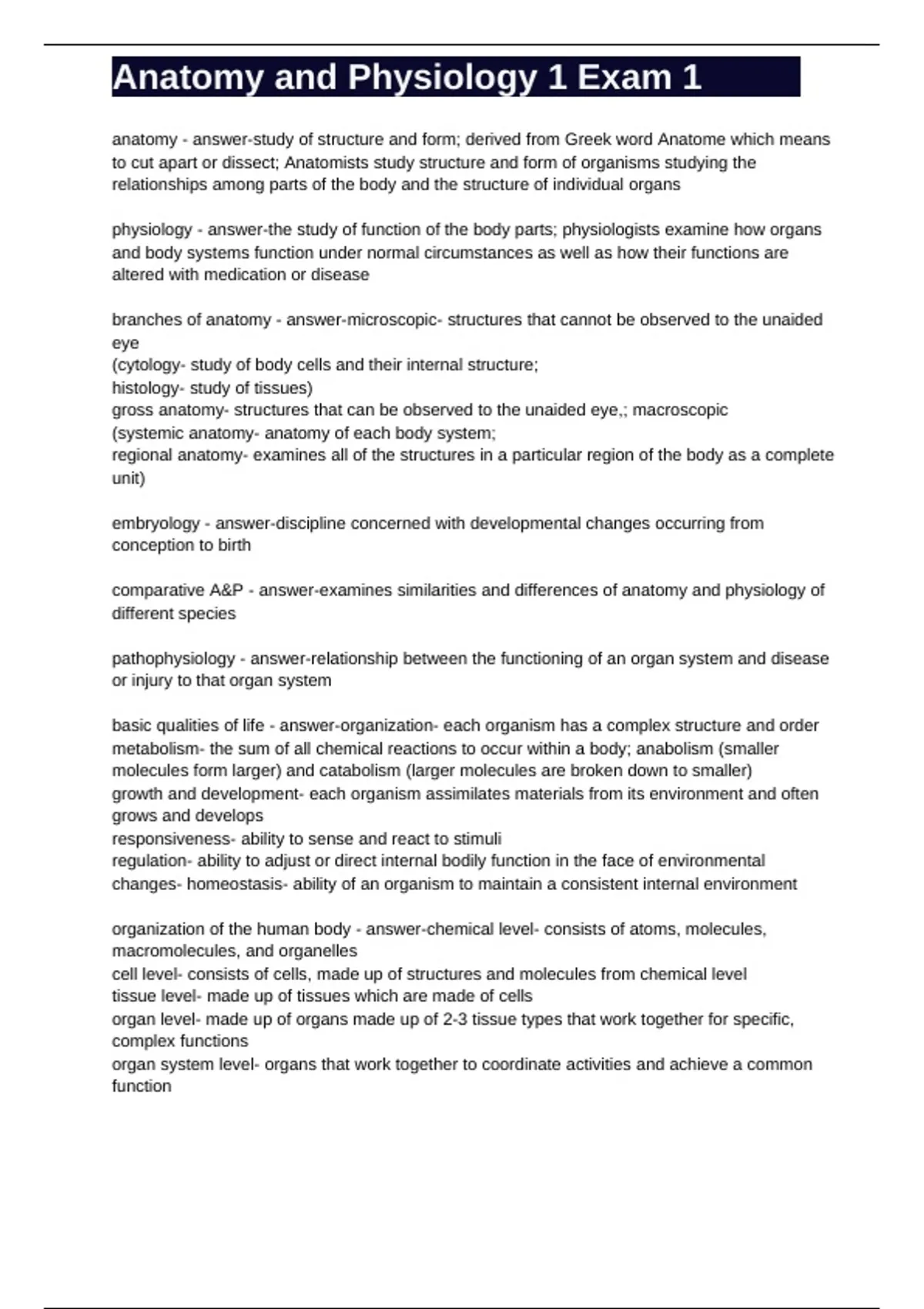 Anatomy and Physiology 1 Exam 1

anatomy - answer-study of structure and form; derived from Greek word Anatome which means to cut apart or dissect; Anatomists study structure and form of organisms studying the relationships among parts of the body and the structure of individual organs

physiology - answer-the study of function of the body parts; physiologists examine how organs and body systems function under normal circumstances as well as how their functions are altered with medication or disease

branches of anatomy - answer-microscopic- structures that cannot be observed to the unaided eye
(cytology- study of body cells and their internal structure;
histology- study of tissues)
gross anatomy- structures that can be observed to the unaided eye,; macroscopic
(systemic anatomy- anatomy of each body system;
regional anatomy- examines all of the structures in a particular region of the body as a complete unit)

embryology - answer-discipline concerned with developmental changes occurring from conception to birth

comparative A&P - answer-examines similarities and differences of anatomy and physiology of different species

pathophysiology - answer-relationship between the functioning of an organ system and disease or injury to that organ system

basic qualities of life - answer-organization- each organism has a complex structure and order
metabolism- the sum of all chemical reactions to occur within a body; anabolism (smaller molecules form larger) and catabolism (larger molecules are broken down to smaller)
growth and development- each organism assimilates materials from its environment and often grows and develops
responsiveness- ability to sense and react to stimuli
regulation- ability to adjust or direct internal bodily function in the face of environmental changes- homeostasis- ability of an organism to maintain a consistent internal environment

organization of the human body - answer-chemical level- consists of atoms, molecules, macromolecules, and organelles
cell level- consists of cells, made up of structures and molecules from chemical level
tissue level- made up of tissues which are made of cells
organ level- made up of organs made up of 2-3 tissue types that work together for specific, complex functions
organ system level- organs that work together to coordinate activities and achieve a common function